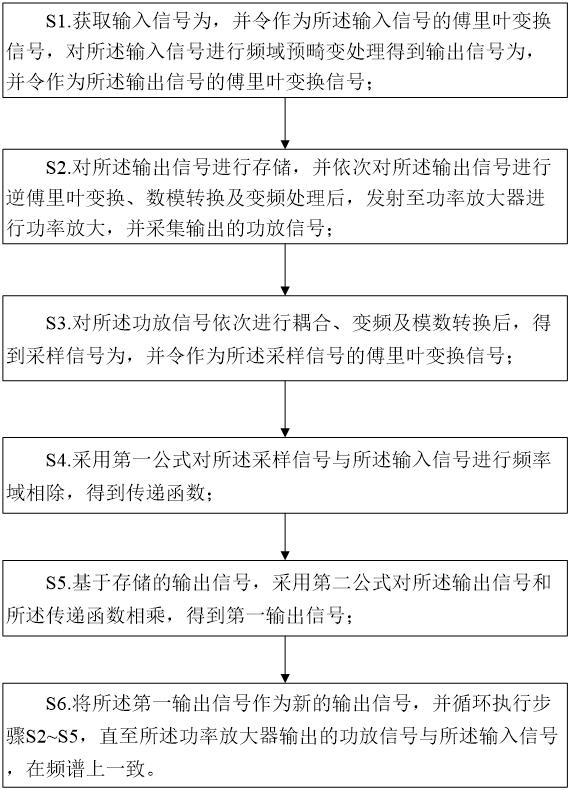 S1.获取输入信号为，并令作为所述输入信号的傅里叶变换信号，对所述输入信号进行频域预畸变处理得到输出信号为，并令作为所述输出信号的傅里叶变换信号；

S2.对所述输出信号进行存储，并依次对所述输出信号进行逆傅里叶变换、数模转换及变频处理后，发射至功率放大器进行功率放大，并采集输出的功放信号；

S3.对所述功放信号依次进行耦合、变频及模数转换后，得到采样信号为，并令作为所述采样信号的傅里叶变换信号；

S4.采用第一公式对所述采样信号与所述输入信号进行频率域相除，得到传递函数；

S5.基于存储的输出信号，采用第二公式对所述输出信号和所述传递函数相乘，得到第一输出信号；

S6.将所述第一输出信号作为新的输出信号，并循环执行步骤S2~S5，直至所述功率放大器输出的功放信号与所述输入信号，在频谱上一致。